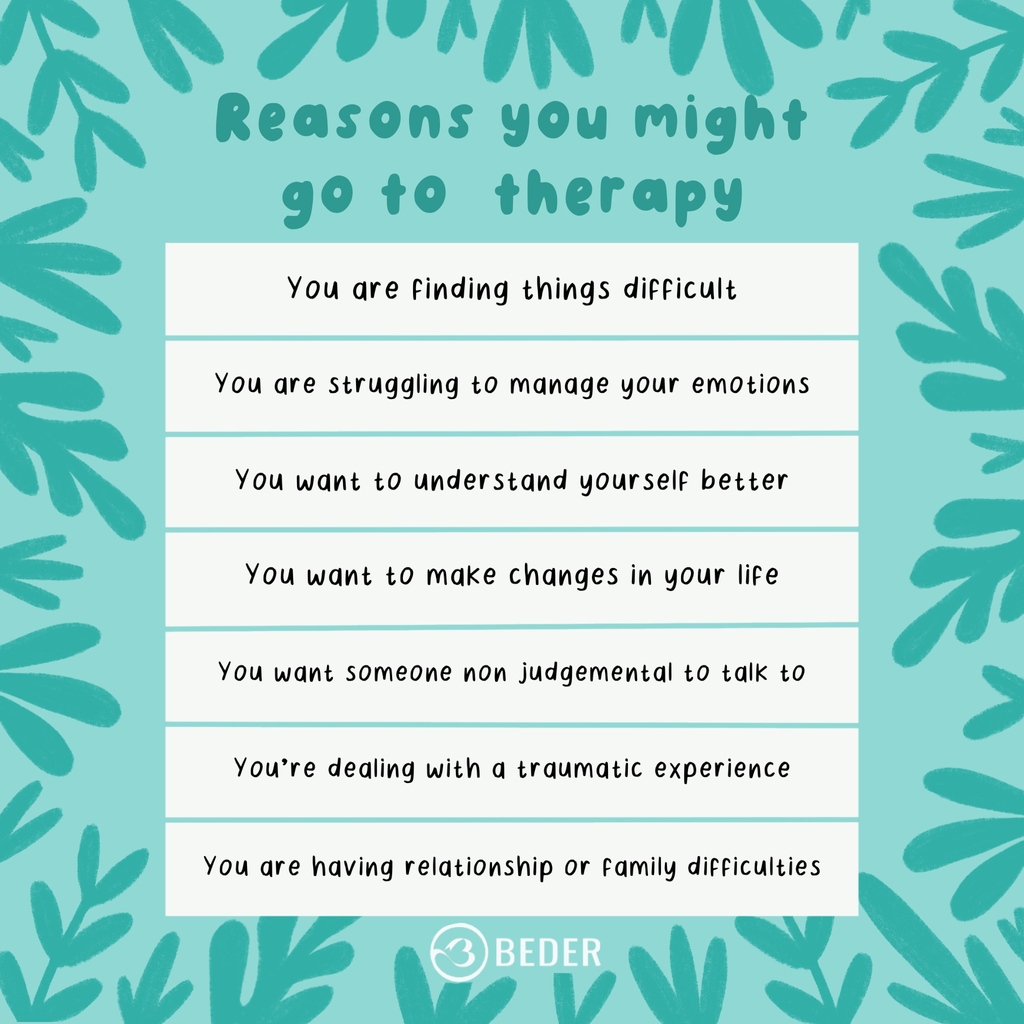 Reasons you might go to therapy

You are finding things difficult

You are struggling to manage your emotions

You want to understand yourself better

You want to make changes in your life

You want someone non judgemental to talk to

You're dealing with a traumatic experience

You are having relationship or family difficulties

BEDER